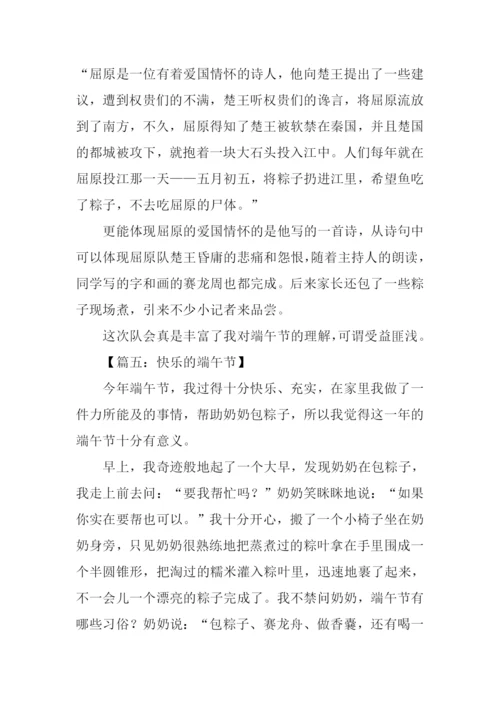 “屈原是一位有着爱国情怀的诗人，他向楚王提出了一些建议，遭到权贵们的不满，楚王听权贵们的谗言，将屈原流放到了南方，不久，屈原得知了楚王被软禁在秦国，并且楚国的都城被攻下，就抱着一块大石头投入江中。人们每年就在屈原投江那一天——五月初五，将粽子扔进江里，希望鱼吃了粽子，不去吃屈原的尸体。”

更能体现屈原的爱国情怀的是他写的一首诗，从诗句中可以体现屈原队楚王昏庸的悲痛和怨恨，随着主持人的朗读，同学写的字和画的赛龙周也都完成。后来家长还包了一些粽子现场煮，引来不少小记者来品尝。

这次队会真是丰富了我对端午节的理解，可谓受益匪浅。

【篇五：快乐的端午节】

今年端午节，我过得十分快乐、充实，在家里我做了一件力所能及的事情，帮助奶奶包粽子，所以我觉得这一年的端午节十分有意义。

早上，我奇迹般地起了一个大早，发现奶奶在包粽子，我走上前去问：“要我帮忙吗？”奶奶笑眯眯地说：“如果你实在要帮也可以。”我十分开心，搬了一个小椅子坐在奶奶身旁，只见奶奶很熟练地把蒸煮过的粽叶拿在手里围成一个半圆锥形，把淘过的糯米灌入粽叶里，迅速地裹了起来，不一会儿一个漂亮的粽子完成了。我不禁问奶奶，端午节有哪些习俗？奶奶说：“包粽子、赛龙舟、做香囊，还有喝一